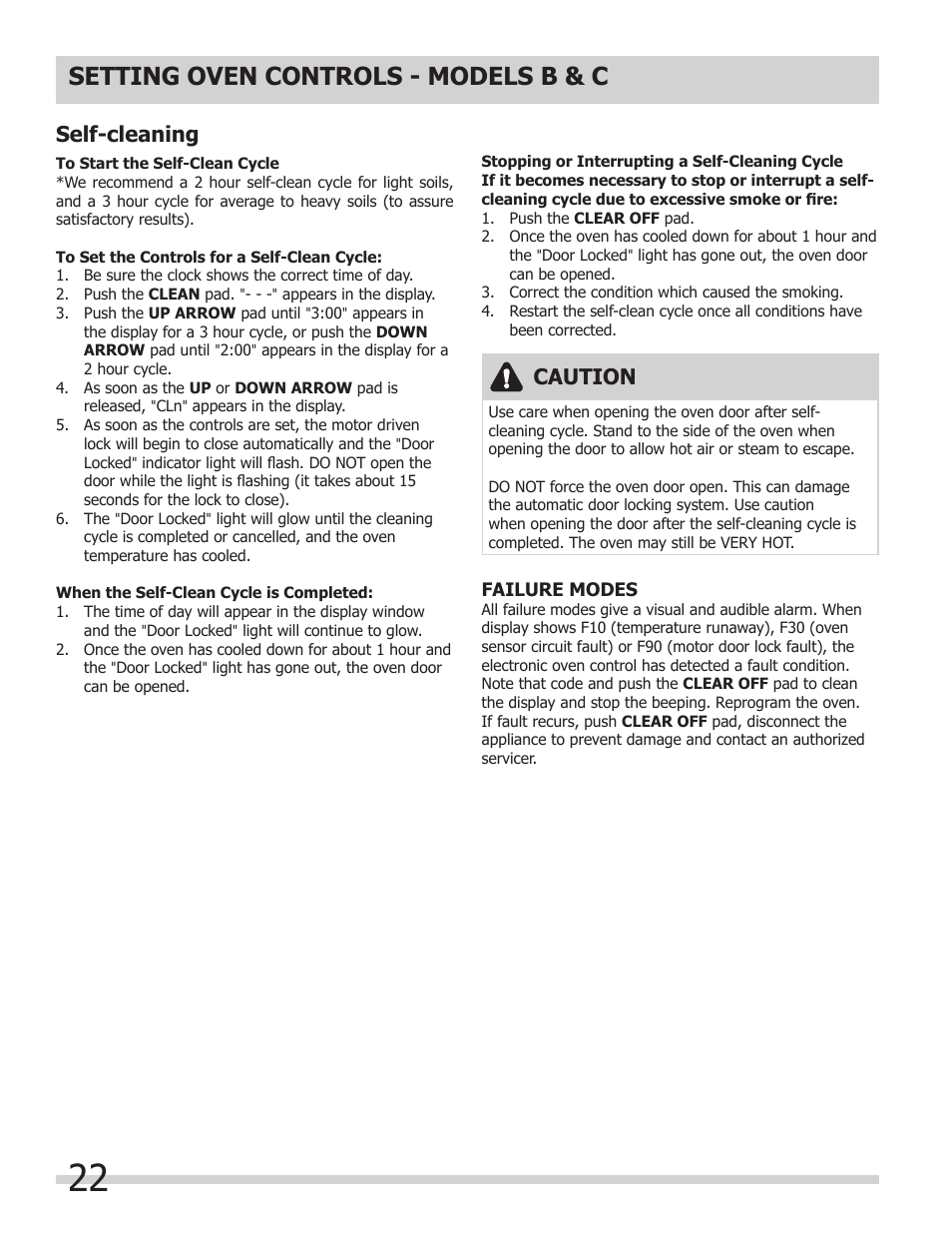 SETTING OVEN CONTROLS - MODELS B & C

Self-cleaning

To Start the Self-Clean Cycle
*We recommend a 2 hour self-clean cycle for light soils, and a 3 hour cycle for average to heavy soils (to assure satisfactory results).

To Set the Controls for a Self-Clean Cycle:
1. Be sure the clock shows the correct time of day.
2. Push the CLEAN pad. "- - -" appears in the display.
3. Push the UP ARROW pad until "3:00" appears in the display for a 3 hour cycle, or push the DOWN ARROW pad until "2:00" appears in the display for a 2 hour cycle.
4. As soon as the UP or DOWN ARROW pad is released, "CLn" appears in the display.
5. As soon as the controls are set, the motor driven lock will begin to close automatically and the "Door Locked" indicator light will flash. DO NOT open the door while the light is flashing (it takes about 15 seconds for the lock to close).
6. The "Door Locked" light will glow until the cleaning cycle is completed or cancelled, and the oven temperature has cooled.

When the Self-Clean Cycle is Completed:
1. The time of day will appear in the display window and the "Door Locked" light will continue to glow.
2. Once the oven has cooled down for about 1 hour and the "Door Locked" light has gone out, the oven door can be opened.

Stopping or Interrupting a Self-Cleaning Cycle
If it becomes necessary to stop or interrupt a self-cleaning cycle due to excessive smoke or fire:
1. Push the CLEAR OFF pad.
2. Once the oven has cooled down for about 1 hour and the "Door Locked" light has gone out, the oven door can be opened.
3. Correct the condition which caused the smoking.
4. Restart the self-clean cycle once all conditions have been corrected.

CAUTION

Use care when opening the oven door after self-cleaning cycle. Stand to the side of the oven when opening the door to allow hot air or steam to escape.

DO NOT force the oven door open. This can damage the automatic door locking system. Use caution when opening the door after the self-cleaning cycle is completed. The oven may still be VERY HOT.

FAILURE MODES
All failure modes give a visual and audible alarm. When display shows F10 (temperature runaway), F30 (oven sensor circuit fault) or F90 (motor door lock fault), the electronic oven control has detected a fault condition. Note that code and push the CLEAR OFF pad to clean the display and stop the beeping. Reprogram the oven. If fault recurs, push CLEAR OFF pad, disconnect the appliance to prevent damage and contact an authorized servicer.

22